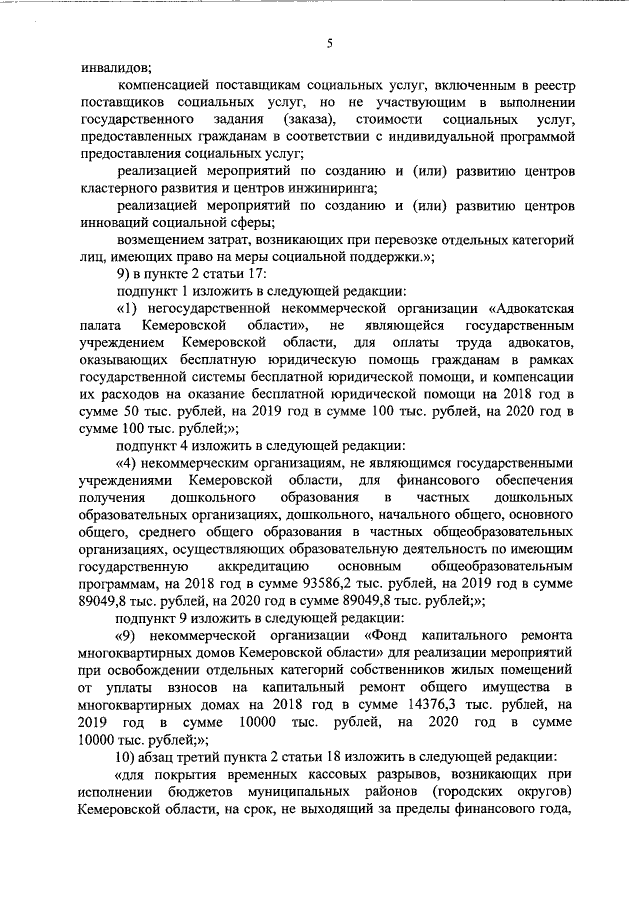 5

инвалидов;

компенсацией поставщикам социальных услуг, включенным в реестр поставщиков социальных услуг, но не участвующим в выполнении государственного задания (заказа), стоимости социальных услуг, предоставленных гражданам в соответствии с индивидуальной программой предоставления социальных услуг;

реализацией мероприятий по созданию и (или) развитию центров кластерного развития и центров инжиниринга;

реализацией мероприятий по созданию и (или) развитию центров инноваций социальной сферы;

возмещением затрат, возникающих при перевозке отдельных категорий лиц, имеющих право на меры социальной поддержки.»;

9) в пункте 2 статьи 17:

подпункт 1 изложить в следующей редакции:

«1) негосударственной некоммерческой организации «Адвокатская палата Кемеровской области», не являющейся государственным учреждением Кемеровской области, для оплаты труда адвокатов, оказывающих бесплатную юридическую помощь гражданам в рамках государственной системы бесплатной юридической помощи, и компенсации их расходов на оказание бесплатной юридической помощи на 2018 год в сумме 50 тыс. рублей, на 2019 год в сумме 100 тыс. рублей, на 2020 год в сумме 100 тыс. рублей;»;

подпункт 4 изложить в следующей редакции:

«4) некоммерческим организациям, не являющимся государственными учреждениями Кемеровской области, для финансового обеспечения получения дошкольного образования в частных дошкольных образовательных организациях, дошкольного, начального общего, основного общего, среднего общего образования в частных общеобразовательных организациях, осуществляющих образовательную деятельность по имеющим государственную аккредитацию основным общеобразовательным программам, на 2018 год в сумме 93586,2 тыс. рублей, на 2019 год в сумме 89049,8 тыс. рублей, на 2020 год в сумме 89049,8 тыс. рублей;»;

подпункт 9 изложить в следующей редакции:

«9) некоммерческой организации «Фонд капитального ремонта многоквартирных домов Кемеровской области» для реализации мероприятий при освобождении отдельных категорий собственников жилых помещений от уплаты взносов на капитальный ремонт общего имущества в многоквартирных домах на 2018 год в сумме 14376,3 тыс. рублей, на 2019 год в сумме 10000 тыс. рублей, на 2020 год в сумме 10000 тыс. рублей;»;

10) абзац третий пункта 2 статьи 18 изложить в следующей редакции:

«для покрытия временных кассовых разрывов, возникающих при исполнении бюджетов муниципальных районов (городских округов) Кемеровской области, на срок, не выходящий за пределы финансового года,